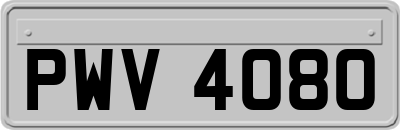 PWV 4080